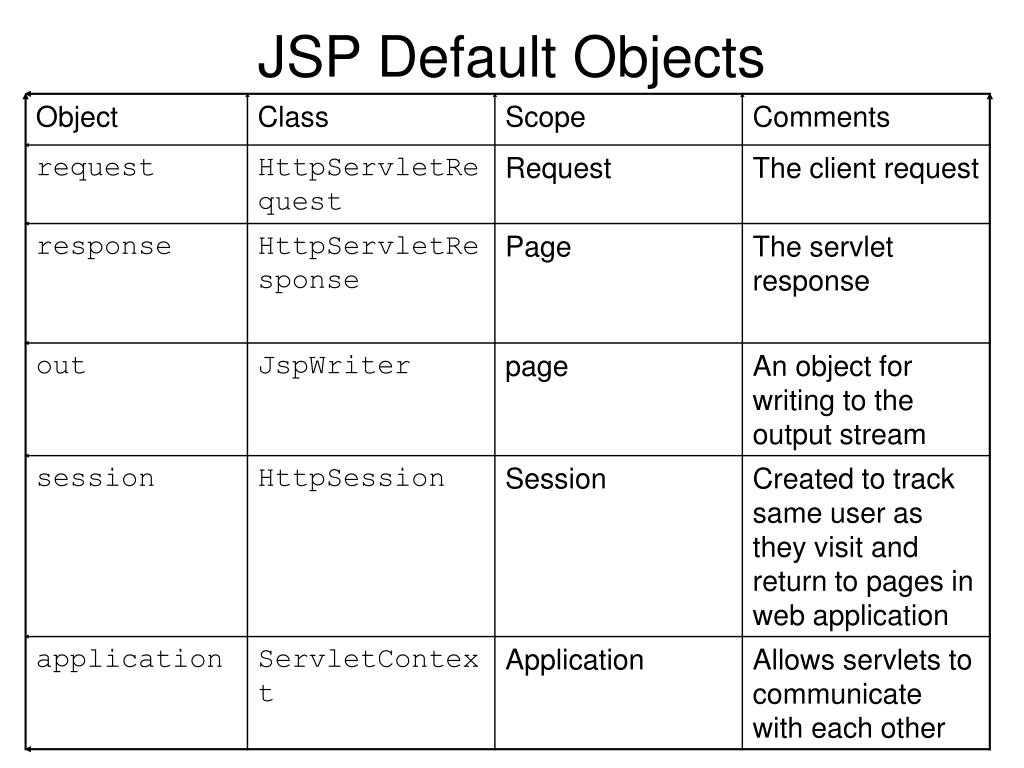 JSP Default Objects

| Object | Class | Scope | Comments |
|---|---|---|---|
| request | HttpServletRequest | Request | The client request |
| response | HttpServletResponse | Page | The servlet response |
| out | JspWriter | page | An object for writing to the output stream |
| session | HttpSession | Session | Created to track same user as they visit and return to pages in web application |
| application | ServletContext | Application | Allows servlets to communicate with each other |